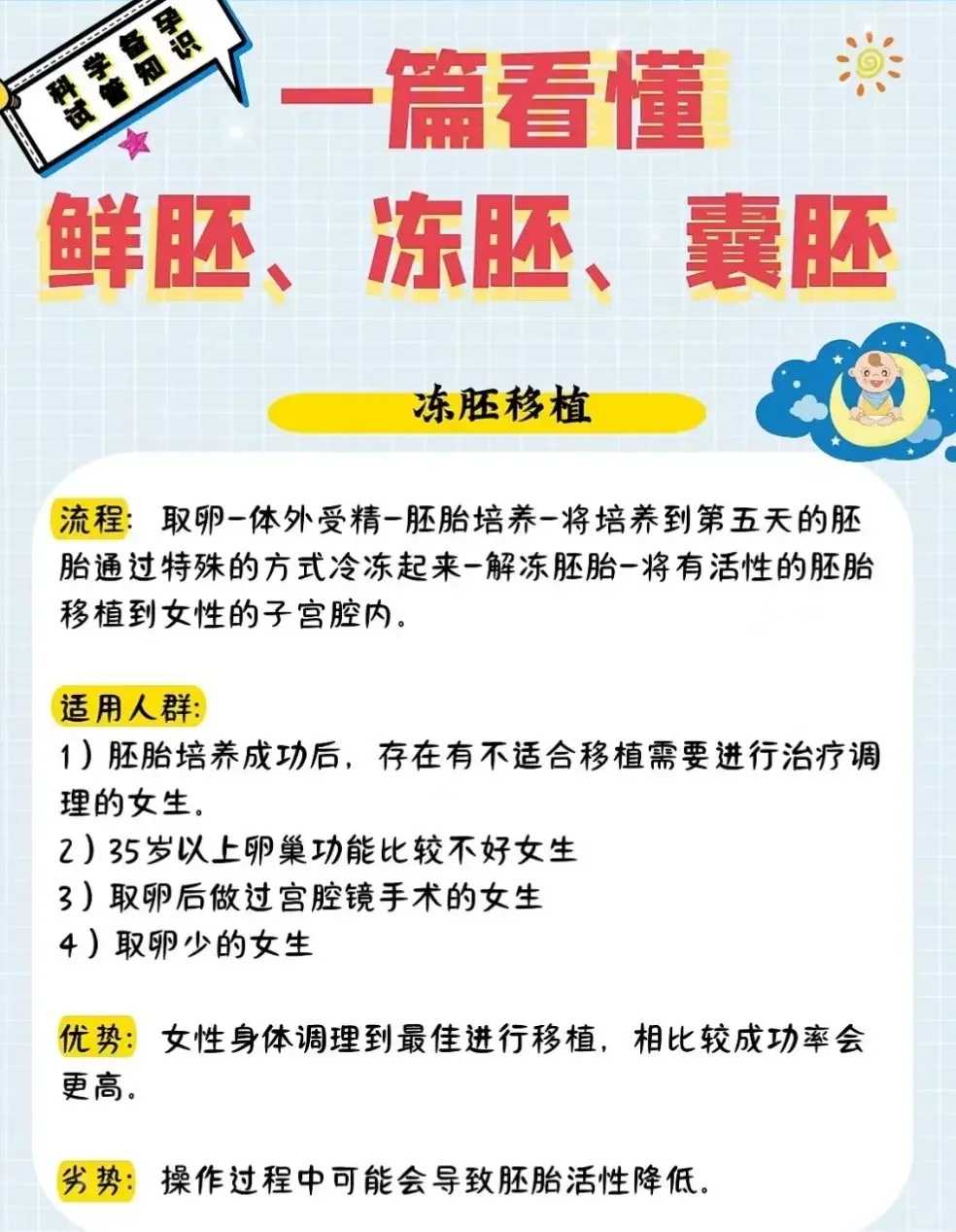 科学备孕
试管知识

一篇看懂

鲜胚、冻胚、囊胚

冻胚移植

流程：取卵-体外受精-胚胎培养-将培养到第五天的胚胎通过特殊的方式冷冻起来-解冻胚胎-将有活性的胚胎移植到女性的子宫腔内。

适用人群：
1）胚胎培养成功后，存在有不适合移植需要进行治疗调理的女生。
2）35岁以上卵巢功能比较不好女生
3）取卵后做过宫腔镜手术的女生
4）取卵少的女生

优势：女性身体调理到最佳进行移植，相比较成功率会更高。

劣势：操作过程中可能会导致胚胎活性降低。